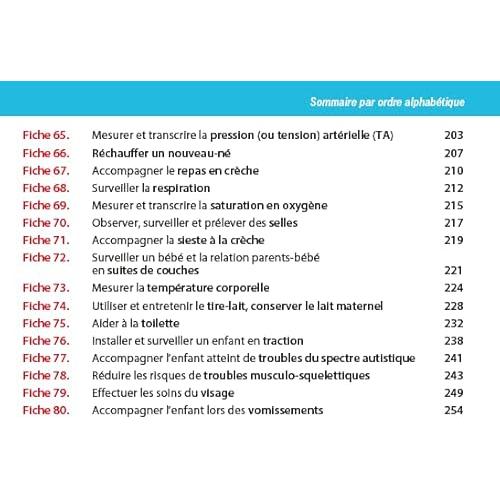 Sommaire par ordre alphabétique

Fiche 65. Mesurer et transcrire la pression (ou tension) artérielle (TA) 203
Fiche 66. Réchauffer un nouveau-né 207
Fiche 67. Accompagner le repas en crèche 210
Fiche 68. Surveiller la respiration 212
Fiche 69. Mesurer et transcrire la saturation en oxygène 215
Fiche 70. Observer, surveiller et prélever des selles 217
Fiche 71. Accompagner la sieste à la crèche 219
Fiche 72. Surveiller un bébé et la relation parents-bébé en suites de couches 221
Fiche 73. Mesurer la température corporelle 224
Fiche 74. Utiliser et entretenir le tire-lait, conserver le lait maternel 228
Fiche 75. Aider à la toilette 232
Fiche 76. Installer et surveiller un enfant en traction 238
Fiche 77. Accompagner l'enfant atteint de troubles du spectre autistique 241
Fiche 78. Réduire les risques de troubles musculo-squelettiques 243
Fiche 79. Effectuer les soins du visage 249
Fiche 80. Accompagner l'enfant lors des vomissements 254